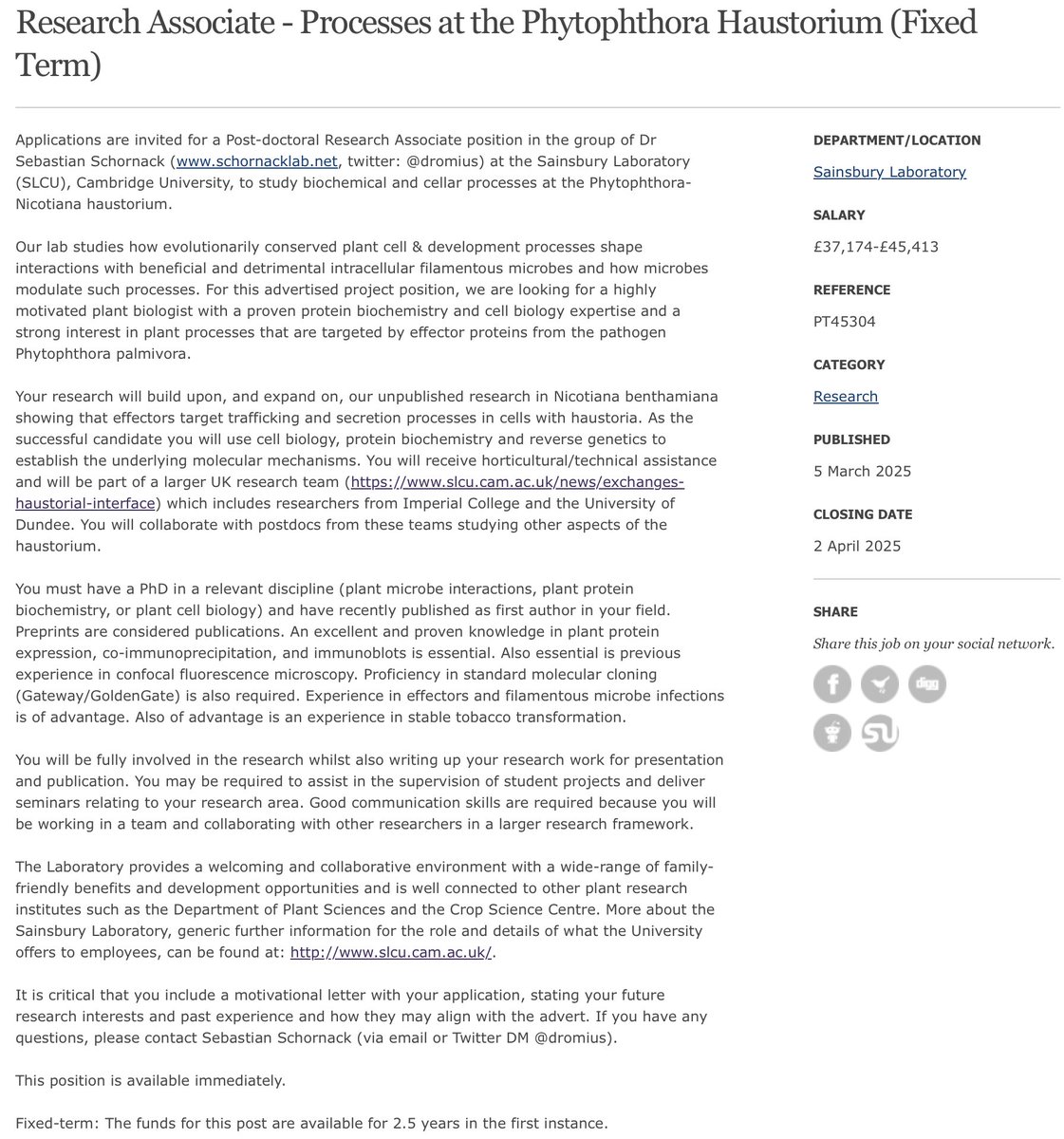 Research Associate - Processes at the Phytophthora Haustorium (Fixed Term)

Applications are invited for a Post-doctoral Research Associate position in the group of Dr Sebastian Schornack (www.schornacklab.net, twitter: @dromius) at the Sainsbury Laboratory (SLCU), Cambridge University, to study biochemical and cellar processes at the Phytophthora-Nicotiana haustorium.

Our lab studies how evolutionarily conserved plant cell & development processes shape interactions with beneficial and detrimental intracellular filamentous microbes and how microbes modulate such processes. For this advertised project position, we are looking for a highly motivated plant biologist with a proven protein biochemistry and cell biology expertise and a strong interest in plant processes that are targeted by effector proteins from the pathogen Phytophthora palmivora.

Your research will build upon, and expand on, our unpublished research in Nicotiana benthamiana showing that effectors target trafficking and secretion processes in cells with haustoria. As the successful candidate you will use cell biology, protein biochemistry and reverse genetics to establish the underlying molecular mechanisms. You will receive horticultural/technical assistance and will be part of a larger UK research team (https://www.slcu.cam.ac.uk/news/exchanges-haustorial-interface) which includes researchers from Imperial College and the University of Dundee. You will collaborate with postdocs from these teams studying other aspects of the haustorium.

You must have a PhD in a relevant discipline (plant microbe interactions, plant protein biochemistry, or plant cell biology) and have recently published as first author in your field. Preprints are considered publications. An excellent and proven knowledge in plant protein expression, co-immunoprecipitation, and immunoblots is essential. Also essential is previous experience in confocal fluorescence microscopy. Proficiency in standard molecular cloning (Gateway/GoldenGate) is also required. Experience in effectors and filamentous microbe infections is of advantage. Also of advantage is an experience in stable tobacco transformation.

You will be fully involved in the research whilst also writing up your research work for presentation and publication. You may be required to assist in the supervision of student projects and deliver seminars relating to your research area. Good communication skills are required because you will be working in a team and collaborating with other researchers in a larger research framework.

The Laboratory provides a welcoming and collaborative environment with a wide-range of family-friendly benefits and development opportunities and is well connected to other plant research institutes such as the Department of Plant Sciences and the Crop Science Centre. More about the Sainsbury Laboratory, generic further information for the role and details of what the University offers to employees, can be found at: http://www.slcu.cam.ac.uk/.

It is critical that you include a motivational letter with your application, stating your future research interests and past experience and how they may align with the advert. If you have any questions, please contact Sebastian Schornack (via email or Twitter DM @dromius).

This position is available immediately.

Fixed-term: The funds for this post are available for 2.5 years in the first instance.

DEPARTMENT/LOCATION
Sainsbury Laboratory

SALARY
£37,174-£45,413

REFERENCE
PT45304

CATEGORY
Research

PUBLISHED
5 March 2025

CLOSING DATE
2 April 2025

SHARE
Share this job on your social network.

digg